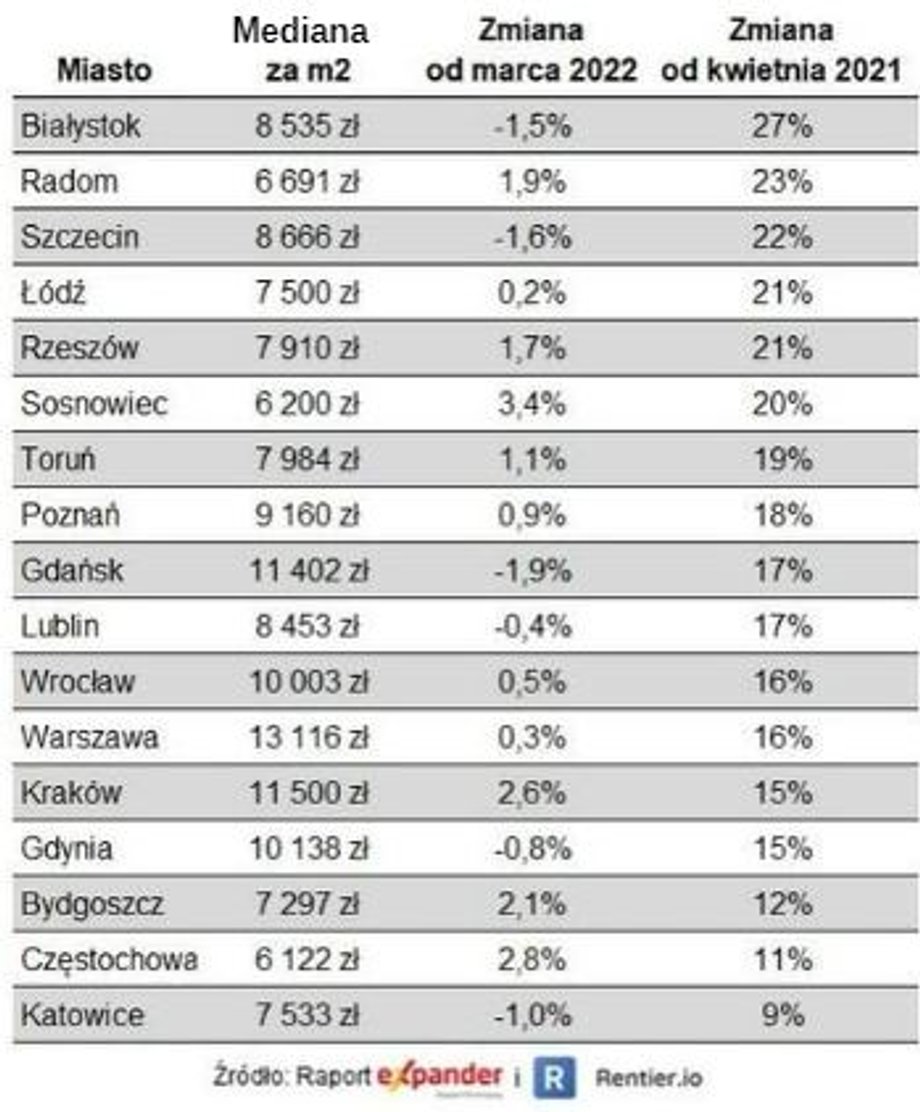 | Miasto | Mediana za m2 | Zmiana od marca 2022 | Zmiana od kwietnia 2021 |
|---|---|---|---|
| Białystok | 8 535 zł | -1,5% | 27% |
| Radom | 6 691 zł | 1,9% | 23% |
| Szczecin | 8 666 zł | -1,6% | 22% |
| Łódź | 7 500 zł | 0,2% | 21% |
| Rzeszów | 7 910 zł | 1,7% | 21% |
| Sosnowiec | 6 200 zł | 3,4% | 20% |
| Toruń | 7 984 zł | 1,1% | 19% |
| Poznań | 9 160 zł | 0,9% | 18% |
| Gdańsk | 11 402 zł | -1,9% | 17% |
| Lublin | 8 453 zł | -0,4% | 17% |
| Wrocław | 10 003 zł | 0,5% | 16% |
| Warszawa | 13 116 zł | 0,3% | 16% |
| Kraków | 11 500 zł | 2,6% | 15% |
| Gdynia | 10 138 zł | -0,8% | 15% |
| Bydgoszcz | 7 297 zł | 2,1% | 12% |
| Częstochowa | 6 122 zł | 2,8% | 11% |
| Katowice | 7 533 zł | -1,0% | 9% |

Źródło: Raport expander i R Rentier.io